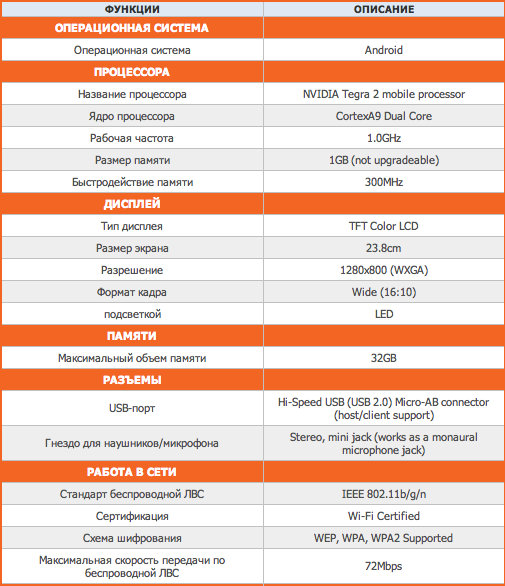 | ФУНКЦИИ | ОПИСАНИЕ |
|---|---|
| ОПЕРАЦИОННАЯ СИСТЕМА | |
| Операционная система | Android |
| ПРОЦЕССОРА | |
| Название процессора | NVIDIA Tegra 2 mobile processor |
| Ядро процессора | CortexA9 Dual Core |
| Рабочая частота | 1.0GHz |
| Размер памяти | 1GB (not upgradeable) |
| Быстродействие памяти | 300MHz |
| ДИСПЛЕЙ | |
| Тип дисплея | TFT Color LCD |
| Размер экрана | 23.8cm |
| Разрешение | 1280x800 (WXGA) |
| Формат кадра | Wide (16:10) |
| подсветкой | LED |
| ПАМЯТИ | |
| Максимальный объем памяти | 32GB |
| РАЗЪЕМЫ | |
| USB-порт | Hi-Speed USB (USB 2.0) Micro-AB connector (host/client support) |
| Гнездо для наушников/микрофона | Stereo, mini jack (works as a monaural microphone jack) |
| РАБОТА В СЕТИ | |
| Стандарт беспроводной ЛВС | IEEE 802.11b/g/n |
| Сертификация | Wi-Fi Certified |
| Схема шифрования | WEP, WPA, WPA2 Supported |
| Максимальная скорость передачи по беспроводной ЛВС | 72Mbps |